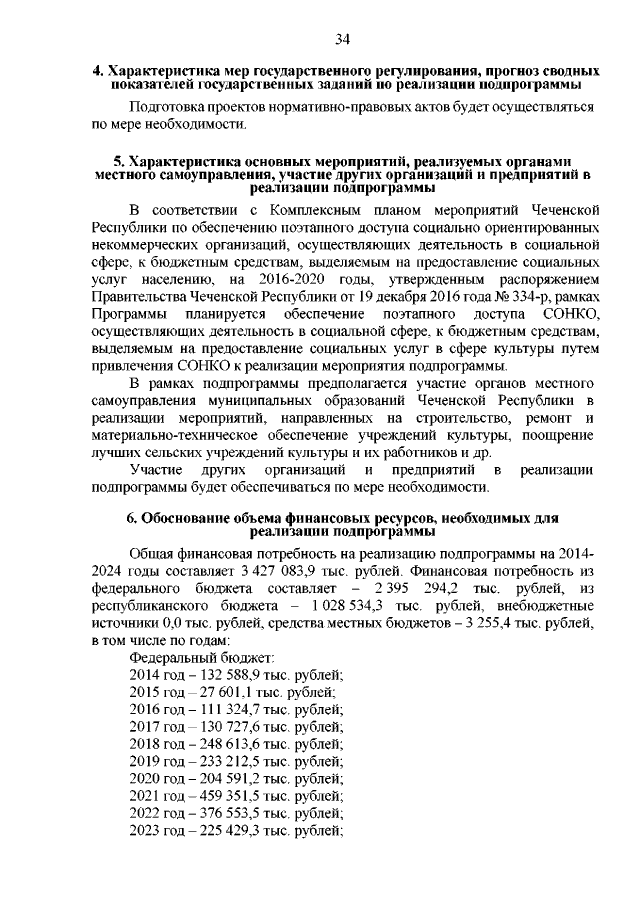 34

4. Характеристика мер государственного регулирования, прогноз сводных показателей государственных заданий по реализации подпрограммы

Подготовка проектов нормативно-правовых актов будет осуществляться по мере необходимости.

5. Характеристика основных мероприятий, реализуемых органами местного самоуправления, участие других организаций и предприятий в реализации подпрограммы

В соответствии с Комплексным планом мероприятий Чеченской Республики по обеспечению поэтапного доступа социально ориентированных некоммерческих организаций, осуществляющих деятельность в социальной сфере, к бюджетным средствам, выделяемым на предоставление социальных услуг населению, на 2016-2020 годы, утвержденным распоряжением Правительства Чеченской Республики от 19 декабря 2016 года № 334-р, рамках Программы планируется обеспечение поэтапного доступа СОНКО, осуществляющих деятельность в социальной сфере, к бюджетным средствам, выделяемым на предоставление социальных услуг в сфере культуры путем привлечения СОНКО к реализации мероприятия подпрограммы.

В рамках подпрограммы предполагается участие органов местного самоуправления муниципальных образований Чеченской Республики в реализации мероприятий, направленных на строительство, ремонт и материально-техническое обеспечение учреждений культуры, поощрение лучших сельских учреждений культуры и их работников и др.

Участие других организаций и предприятий в реализации подпрограммы будет обеспечиваться по мере необходимости.

6. Обоснование объема финансовых ресурсов, необходимых для реализации подпрограммы

Общая финансовая потребность на реализацию подпрограммы на 2014-2024 годы составляет 3 427 083,9 тыс. рублей. Финансовая потребность из федерального бюджета составляет – 2 395 294,2 тыс. рублей, из республиканского бюджета – 1 028 534,3 тыс. рублей, внебюджетные источники 0,0 тыс. рублей, средства местных бюджетов – 3 255,4 тыс. рублей, в том числе по годам:

Федеральный бюджет:
2014 год – 132 588,9 тыс. рублей;
2015 год – 27 601,1 тыс. рублей;
2016 год – 111 324,7 тыс. рублей;
2017 год – 130 727,6 тыс. рублей;
2018 год – 248 613,6 тыс. рублей;
2019 год – 233 212,5 тыс. рублей;
2020 год – 204 591,2 тыс. рублей;
2021 год – 459 351,5 тыс. рублей;
2022 год – 376 553,5 тыс. рублей;
2023 год – 225 429,3 тыс. рублей;